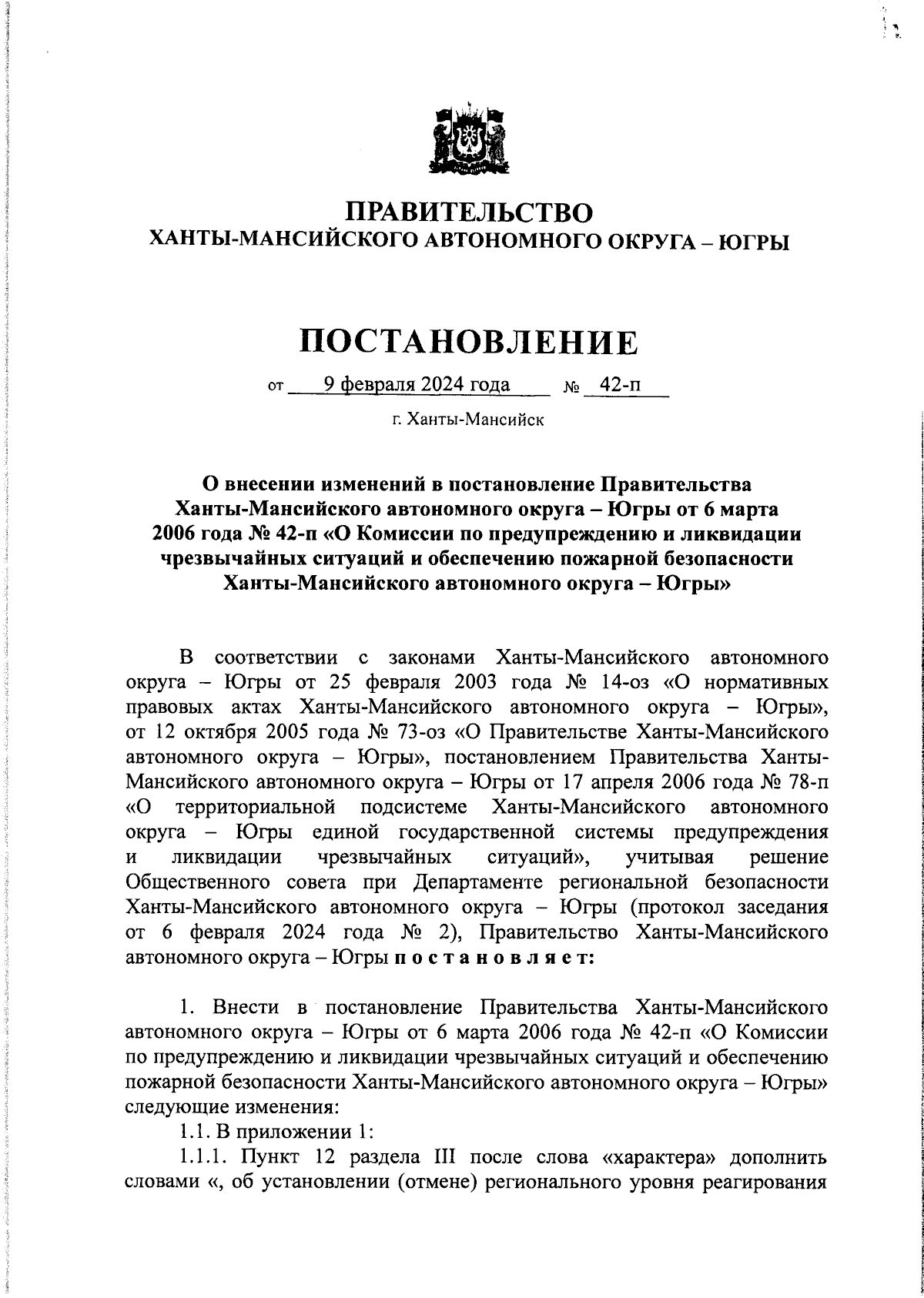 ПРАВИТЕЛЬСТВО
ХАНТЫ-МАНСИЙСКОГО АВТОНОМНОГО ОКРУГА – ЮГРЫ

ПОСТАНОВЛЕНИЕ

от 9 февраля 2024 года № 42-п

г. Ханты-Мансийск

О внесении изменений в постановление Правительства Ханты-Мансийского автономного округа – Югры от 6 марта 2006 года № 42-п «О Комиссии по предупреждению и ликвидации чрезвычайных ситуаций и обеспечению пожарной безопасности Ханты-Мансийского автономного округа – Югры»

В соответствии с законами Ханты-Мансийского автономного округа – Югры от 25 февраля 2003 года № 14-оз «О нормативных правовых актах Ханты-Мансийского автономного округа – Югры», от 12 октября 2005 года № 73-оз «О Правительстве Ханты-Мансийского автономного округа – Югры», постановлением Правительства Ханты-Мансийского автономного округа – Югры от 17 апреля 2006 года № 78-п «О территориальной подсистеме Ханты-Мансийского автономного округа – Югры единой государственной системы предупреждения и ликвидации чрезвычайных ситуаций», учитывая решение Общественного совета при Департаменте региональной безопасности Ханты-Мансийского автономного округа – Югры (протокол заседания от 6 февраля 2024 года № 2), Правительство Ханты-Мансийского автономного округа – Югры п о с т а н о в л я е т:

1. Внести в постановление Правительства Ханты-Мансийского автономного округа – Югры от 6 марта 2006 года № 42-п «О Комиссии по предупреждению и ликвидации чрезвычайных ситуаций и обеспечению пожарной безопасности Ханты-Мансийского автономного округа – Югры» следующие изменения:
1.1. В приложении 1:
1.1.1. Пункт 12 раздела III после слова «характера» дополнить словами «, об установлении (отмене) регионального уровня реагирования